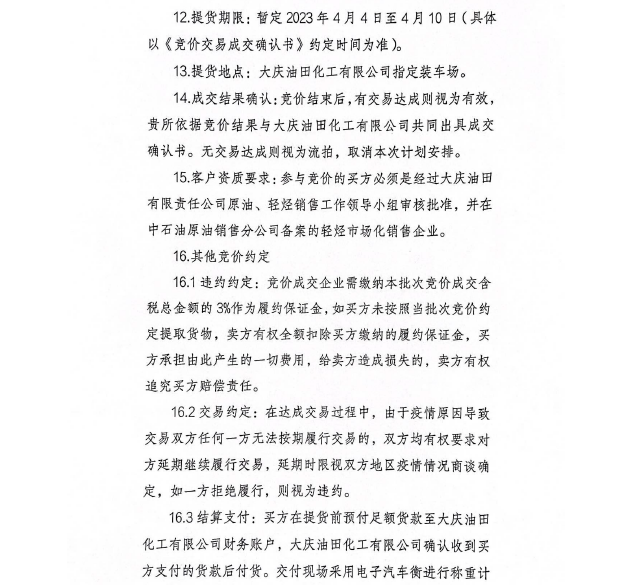 12.提货期限：暂定 2023 年 4 月 4 日至 4 月 10 日（具体以《竞价交易成交确认书》约定时间为准）。

13.提货地点：大庆油田化工有限公司指定装车场。

14.成交结果确认：竞价结束后，有交易达成则视为有效，贵所依据竞价结果与大庆油田化工有限公司共同出具成交确认书。无交易达成则视为流拍，取消本次计划安排。

15.客户资质要求：参与竞价的买方必须是经过大庆油田有限责任公司原油、轻烃销售工作领导小组审核批准，并在中石油原油销售分公司备案的轻烃市场化销售企业。

16.其他竞价约定

16.1 违约约定：竞价成交企业需缴纳本批次竞价成交含税总金额的 3%作为履约保证金，如买方未按照当批次竞价约定提取货物，卖方有权全额扣除买方缴纳的履约保证金，买方承担由此产生的一切费用，给卖方造成损失的，卖方有权追究买方赔偿责任。

16.2 交易约定：在达成交易过程中，由于疫情原因导致交易双方任何一方无法按期履行交易的，双方均有权要求对方延期继续履行交易，延期时限视双方地区疫情情况商谈确定，如一方拒绝履行，则视为违约。

16.3 结算支付：买方在提货前预付足额货款至大庆油田化工有限公司财务账户，大庆油田化工有限公司确认收到买方支付的货款后付货。交付现场采用电子汽车衡进行称重计